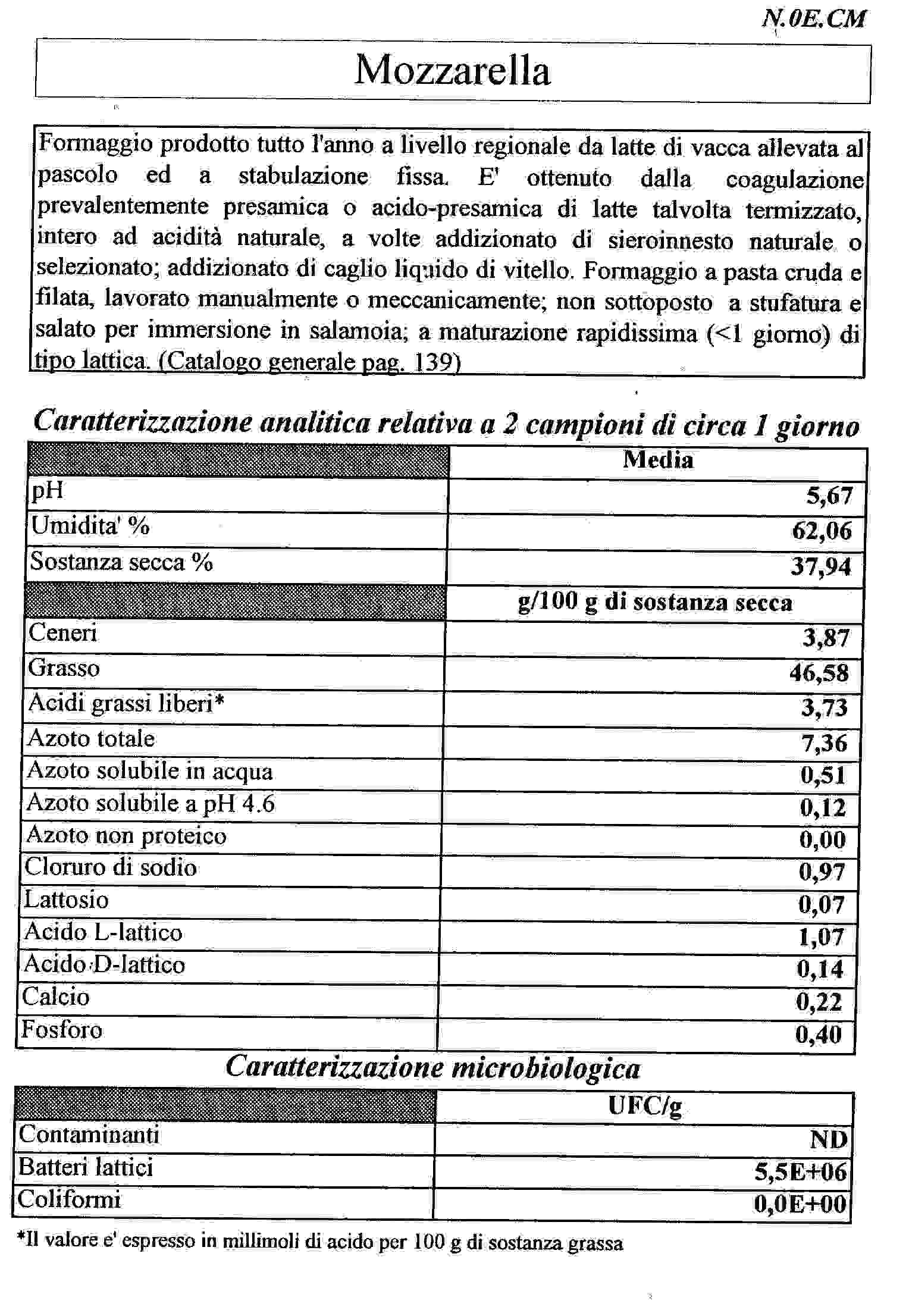 N.0E.CM

Mozzarella

Formaggio prodotto tutto l'anno a livello regionale da latte di vacca allevata al pascolo ed a stabulazione fissa. E' ottenuto dalla coagulazione prevalentemente presamica o acido-presamica di latte talvolta termizzato, intero ad acidità naturale, a volte addizionato di sieroinnesto naturale o selezionato; addizionato di caglio liquido di vitello. Formaggio a pasta cruda e filata, lavorato manualmente o meccanicamente; non sottoposto a stufatura e salato per immersione in salamoia; a maturazione rapidissima (<1 giorno) di tipo lattica. (Catalogo generale pag. 139)

Caratterizzazione analitica relativa a 2 campioni di circa 1 giorno

| | Media |
|---|---|
| pH | 5,67 |
| Umidita' % | 62,06 |
| Sostanza secca % | 37,94 |
| | g/100 g di sostanza secca |
| Ceneri | 3,87 |
| Grasso | 46,58 |
| Acidi grassi liberi* | 3,73 |
| Azoto totale | 7,36 |
| Azoto solubile in acqua | 0,51 |
| Azoto solubile a pH 4.6 | 0,12 |
| Azoto non proteico | 0,00 |
| Cloruro di sodio | 0,97 |
| Lattosio | 0,07 |
| Acido L-lattico | 1,07 |
| Acido D-lattico | 0,14 |
| Calcio | 0,22 |
| Fosforo | 0,40 |

Caratterizzazione microbiologica

| | UFC/g |
|---|---|
| Contaminanti | ND |
| Batteri lattici | 5,5E+06 |
| Coliformi | 0,0E+00 |

*Il valore e' espresso in millimoli di acido per 100 g di sostanza grassa